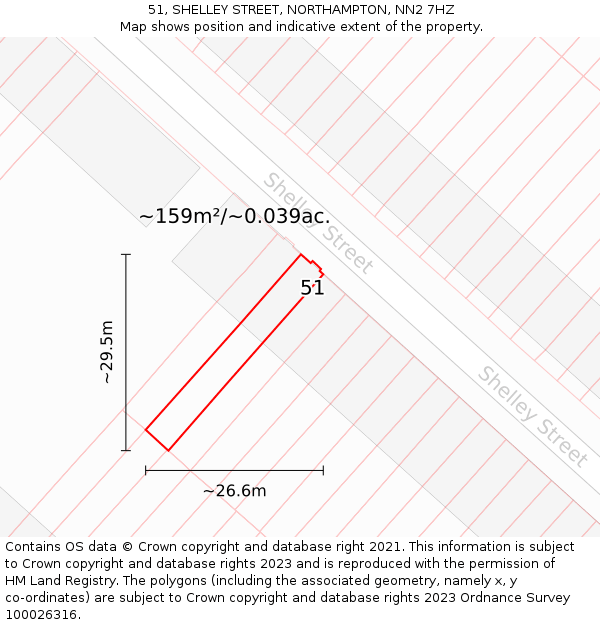 51, SHELLEY STREET, NORTHAMPTON, NN2 7HZ
Map shows position and indicative extent of the property.

Shelley Street

~159m²/~0.039ac.

51

~29.5m

Shelley Street

~26.6m

Contains OS data © Crown copyright and database right 2021. This information is subject to Crown copyright and database rights 2023 and is reproduced with the permission of HM Land Registry. The polygons (including the associated geometry, namely x, y co-ordinates) are subject to Crown copyright and database rights 2023 Ordnance Survey 100026316.